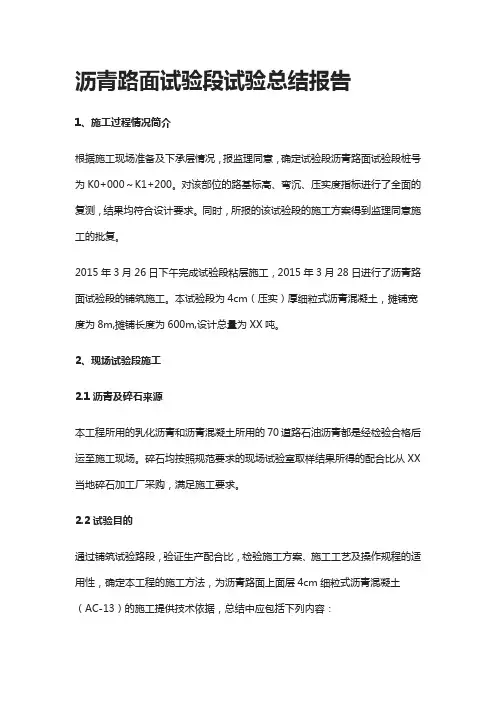 沥青路面试验段试验总结报告

1、施工过程情况简介

根据施工现场准备及下承层情况，报监理同意，确定试验段沥青路面试验段桩号为 K0+000～K1+200。对该部位的路基标高、弯沉、压实度指标进行了全面的复测，结果均符合设计要求。同时，所报的该试验段的施工方案得到监理同意施工的批复。

2015 年 3 月 26 日下午完成试验段粘层施工，2015 年 3 月 28 日进行了沥青路面试验段的铺筑施工。本试验段为 4cm（压实）厚细粒式沥青混凝土，摊铺宽度为 8m,摊铺长度为 600m,设计总量为 XX 吨。

2、现场试验段施工

2.1 沥青及碎石来源

本工程所用的乳化沥青和沥青混凝土所用的 70 道路石油沥青都是经检验合格后运至施工现场。碎石均按照规范要求的现场试验室取样结果所得的配合比从 XX 当地碎石加工厂采购，满足施工要求。

2.2 试验目的

通过铺筑试验路段，验证生产配合比，检验施工方案、施工工艺及操作规程的适用性，确定本工程的施工方法，为沥青路面上面层 4cm 细粒式沥青混凝土（AC-13）的施工提供技术依据，总结中应包括下列内容：